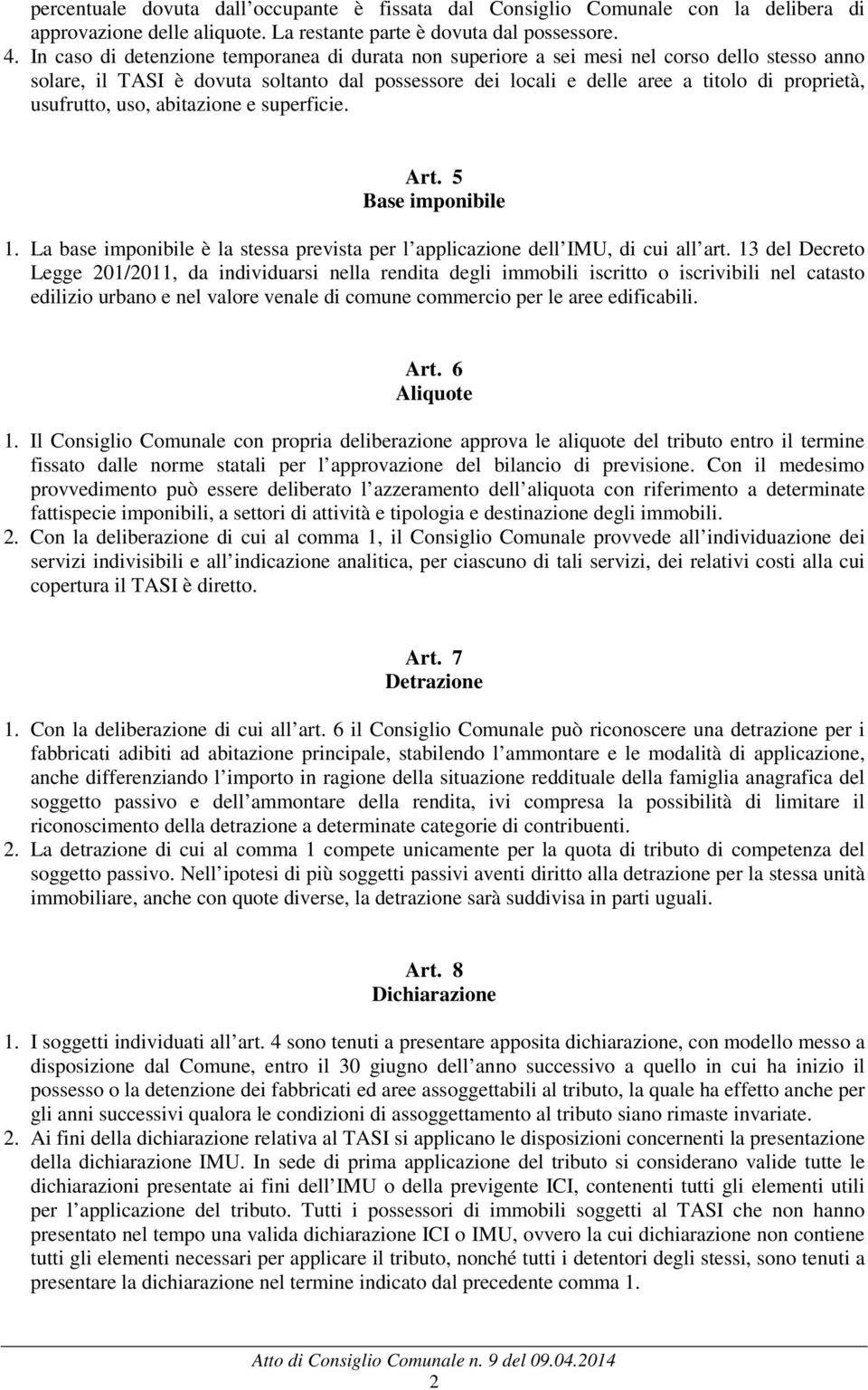 percentuale dovuta dall occupante è fissata dal Consiglio Comunale con la delibera di approvazione delle aliquote. La restante parte è dovuta dal possessore.
4. In caso di detenzione temporanea di durata non superiore a sei mesi nel corso dello stesso anno solare, il TASI è dovuta soltanto dal possessore dei locali e delle aree a titolo di proprietà, usufrutto, uso, abitazione e superficie.

Art. 5
Base imponibile

1. La base imponibile è la stessa prevista per l applicazione dell IMU, di cui all art. 13 del Decreto Legge 201/2011, da individuarsi nella rendita degli immobili iscritto o iscrivibili nel catasto edilizio urbano e nel valore venale di comune commercio per le aree edificabili.

Art. 6
Aliquote

1. Il Consiglio Comunale con propria deliberazione approva le aliquote del tributo entro il termine fissato dalle norme statali per l approvazione del bilancio di previsione. Con il medesimo provvedimento può essere deliberato l azzeramento dell aliquota con riferimento a determinate fattispecie imponibili, a settori di attività e tipologia e destinazione degli immobili.
2. Con la deliberazione di cui al comma 1, il Consiglio Comunale provvede all individuazione dei servizi indivisibili e all indicazione analitica, per ciascuno di tali servizi, dei relativi costi alla cui copertura il TASI è diretto.

Art. 7
Detrazione

1. Con la deliberazione di cui all art. 6 il Consiglio Comunale può riconoscere una detrazione per i fabbricati adibiti ad abitazione principale, stabilendo l ammontare e le modalità di applicazione, anche differenziando l importo in ragione della situazione reddituale della famiglia anagrafica del soggetto passivo e dell ammontare della rendita, ivi compresa la possibilità di limitare il riconoscimento della detrazione a determinate categorie di contribuenti.
2. La detrazione di cui al comma 1 compete unicamente per la quota di tributo di competenza del soggetto passivo. Nell ipotesi di più soggetti passivi aventi diritto alla detrazione per la stessa unità immobiliare, anche con quote diverse, la detrazione sarà suddivisa in parti uguali.

Art. 8
Dichiarazione

1. I soggetti individuati all art. 4 sono tenuti a presentare apposita dichiarazione, con modello messo a disposizione dal Comune, entro il 30 giugno dell anno successivo a quello in cui ha inizio il possesso o la detenzione dei fabbricati ed aree assoggettabili al tributo, la quale ha effetto anche per gli anni successivi qualora le condizioni di assoggettamento al tributo siano rimaste invariate.
2. Ai fini della dichiarazione relativa al TASI si applicano le disposizioni concernenti la presentazione della dichiarazione IMU. In sede di prima applicazione del tributo si considerano valide tutte le dichiarazioni presentate ai fini dell IMU o della previgente ICI, contenenti tutti gli elementi utili per l applicazione del tributo. Tutti i possessori di immobili soggetti al TASI che non hanno presentato nel tempo una valida dichiarazione ICI o IMU, ovvero la cui dichiarazione non contiene tutti gli elementi necessari per applicare il tributo, nonché tutti i detentori degli stessi, sono tenuti a presentare la dichiarazione nel termine indicato dal precedente comma 1.

Atto di Consiglio Comunale n. 9 del 09.04.2014
2